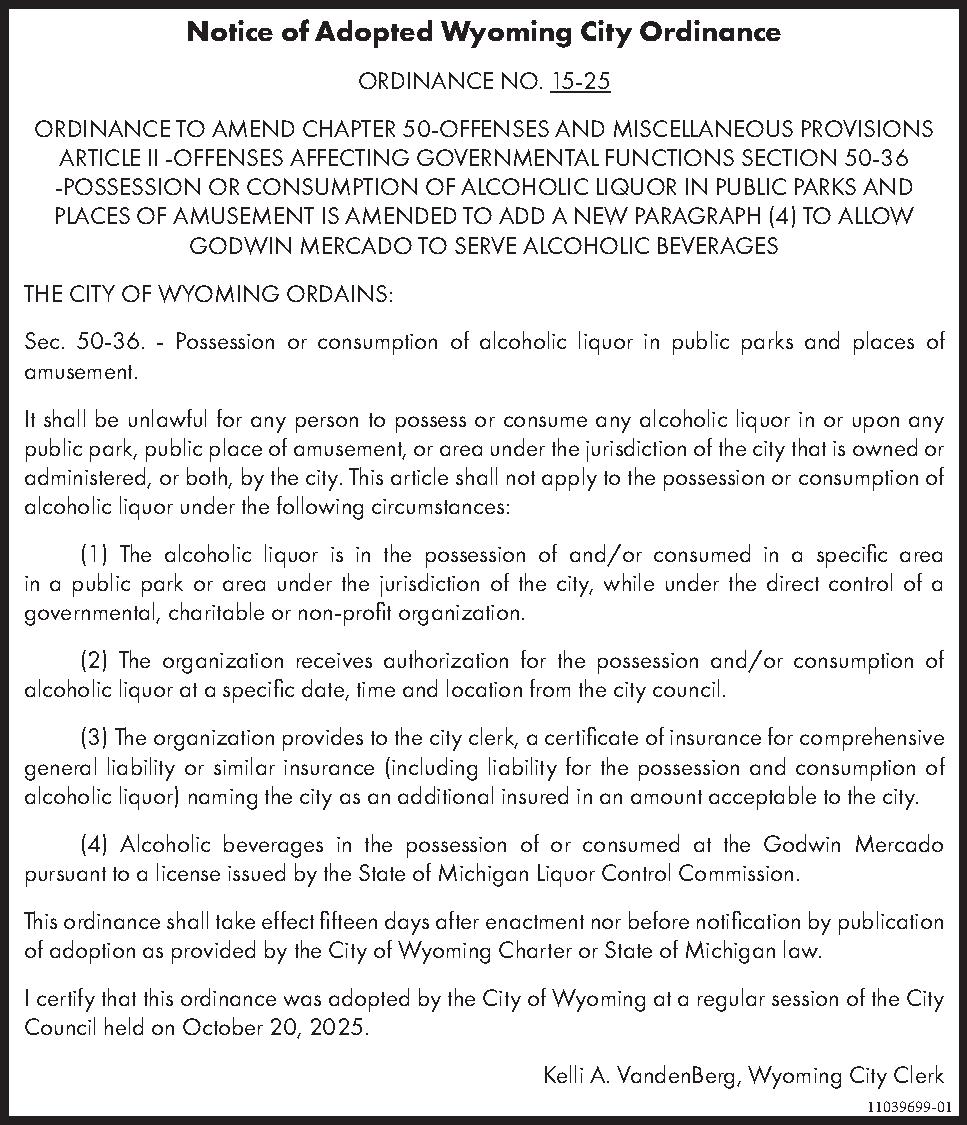 Notice of Adopted Wyoming City Ordinance

ORDINANCE NO. 15-25

ORDINANCE TO AMEND CHAPTER 50-OFFENSES AND MISCELLANEOUS PROVISIONS ARTICLE II -OFFENSES AFFECTING GOVERNMENTAL FUNCTIONS SECTION 50-36 -POSSESSION OR CONSUMPTION OF ALCOHOLIC LIQUOR IN PUBLIC PARKS AND PLACES OF AMUSEMENT IS AMENDED TO ADD A NEW PARAGRAPH (4) TO ALLOW GODWIN MERCADO TO SERVE ALCOHOLIC BEVERAGES

THE CITY OF WYOMING ORDAINS:

Sec. 50-36. - Possession or consumption of alcoholic liquor in public parks and places of amusement.

It shall be unlawful for any person to possess or consume any alcoholic liquor in or upon any public park, public place of amusement, or area under the jurisdiction of the city that is owned or administered, or both, by the city. This article shall not apply to the possession or consumption of alcoholic liquor under the following circumstances:

(1) The alcoholic liquor is in the possession of and/or consumed in a specific area in a public park or area under the jurisdiction of the city, while under the direct control of a governmental, charitable or non-profit organization.

(2) The organization receives authorization for the possession and/or consumption of alcoholic liquor at a specific date, time and location from the city council.

(3) The organization provides to the city clerk, a certificate of insurance for comprehensive general liability or similar insurance (including liability for the possession and consumption of alcoholic liquor) naming the city as an additional insured in an amount acceptable to the city.

(4) Alcoholic beverages in the possession of or consumed at the Godwin Mercado pursuant to a license issued by the State of Michigan Liquor Control Commission.

This ordinance shall take effect fifteen days after enactment nor before notification by publication of adoption as provided by the City of Wyoming Charter or State of Michigan law.

I certify that this ordinance was adopted by the City of Wyoming at a regular session of the City Council held on October 20, 2025.

Kelli A. VandenBerg, Wyoming City Clerk

11039699-01